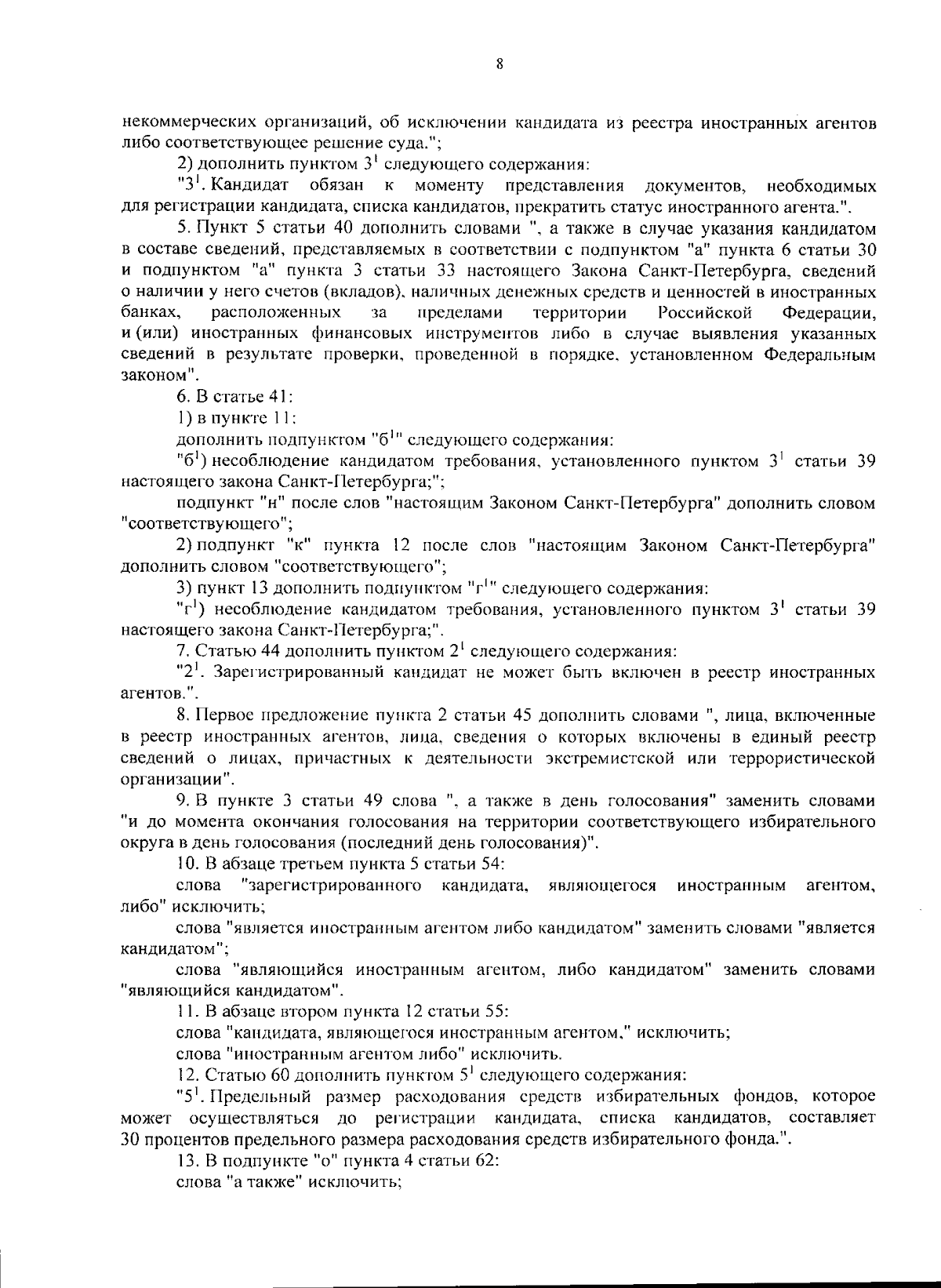 8

некоммерческих организаций, об исключении кандидата из реестра иностранных агентов либо соответствующее решение суда.";

2) дополнить пунктом $3^1$ следующего содержания:

"$3^1$. Кандидат обязан к моменту представления документов, необходимых для регистрации кандидата, списка кандидатов, прекратить статус иностранного агента.".

5. Пункт 5 статьи 40 дополнить словами ", а также в случае указания кандидатом в составе сведений, представляемых в соответствии с подпунктом "а" пункта 6 статьи 30 и подпунктом "а" пункта 3 статьи 33 настоящего Закона Санкт-Петербурга, сведений о наличии у него счетов (вкладов), наличных денежных средств и ценностей в иностранных банках, расположенных за пределами территории Российской Федерации, и (или) иностранных финансовых инструментов либо в случае выявления указанных сведений в результате проверки, проведенной в порядке, установленном Федеральным законом".

6. В статье 41:

1) в пункте 11:

дополнить подпунктом "$б^1$" следующего содержания:

"$б^1$) несоблюдение кандидатом требования, установленного пунктом $3^1$ статьи 39 настоящего закона Санкт-Петербурга;";

подпункт "н" после слов "настоящим Законом Санкт-Петербурга" дополнить словом "соответствующего";

2) подпункт "к" пункта 12 после слов "настоящим Законом Санкт-Петербурга" дополнить словом "соответствующего";

3) пункт 13 дополнить подпунктом "$г^1$" следующего содержания:

"$г^1$) несоблюдение кандидатом требования, установленного пунктом $3^1$ статьи 39 настоящего закона Санкт-Петербурга;".

7. Статью 44 дополнить пунктом $2^1$ следующего содержания:

"$2^1$. Зарегистрированный кандидат не может быть включен в реестр иностранных агентов.".

8. Первое предложение пункта 2 статьи 45 дополнить словами ", лица, включенные в реестр иностранных агентов, лица, сведения о которых включены в единый реестр сведений о лицах, причастных к деятельности экстремистской или террористической организации".

9. В пункте 3 статьи 49 слова ", а также в день голосования" заменить словами "и до момента окончания голосования на территории соответствующего избирательного округа в день голосования (последний день голосования)".

10. В абзаце третьем пункта 5 статьи 54:

слова "зарегистрированного кандидата, являющегося иностранным агентом, либо" исключить;

слова "является иностранным агентом либо кандидатом" заменить словами "является кандидатом";

слова "являющийся иностранным агентом, либо кандидатом" заменить словами "являющийся кандидатом".

11. В абзаце втором пункта 12 статьи 55:

слова "кандидата, являющегося иностранным агентом," исключить;

слова "иностранным агентом либо" исключить.

12. Статью 60 дополнить пунктом $5^1$ следующего содержания:

"$5^1$. Предельный размер расходования средств избирательных фондов, которое может осуществляться до регистрации кандидата, списка кандидатов, составляет 30 процентов предельного размера расходования средств избирательного фонда.".

13. В подпункте "о" пункта 4 статьи 62:

слова "а также" исключить;